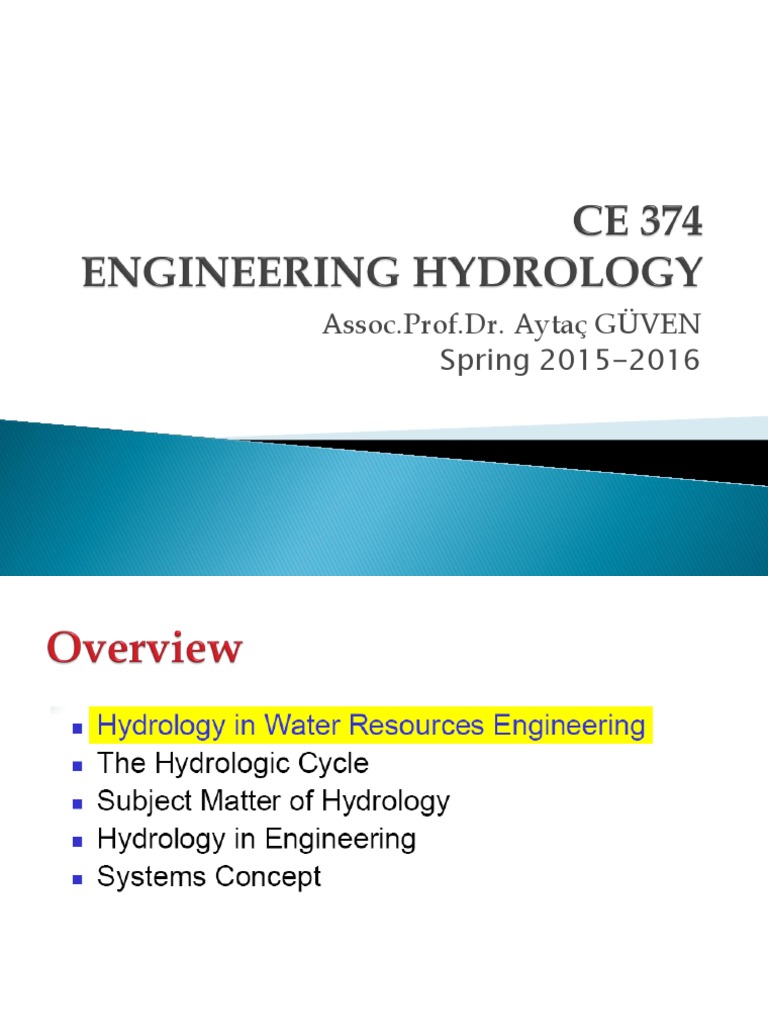 CE 374
ENGINEERING HYDROLOGY
Assoc.Prof.Dr. Aytaç GÜVEN
Spring 2015-2016

Overview

• Hydrology in Water Resources Engineering
• The Hydrologic Cycle
• Subject Matter of Hydrology
• Hydrology in Engineering
• Systems Concept